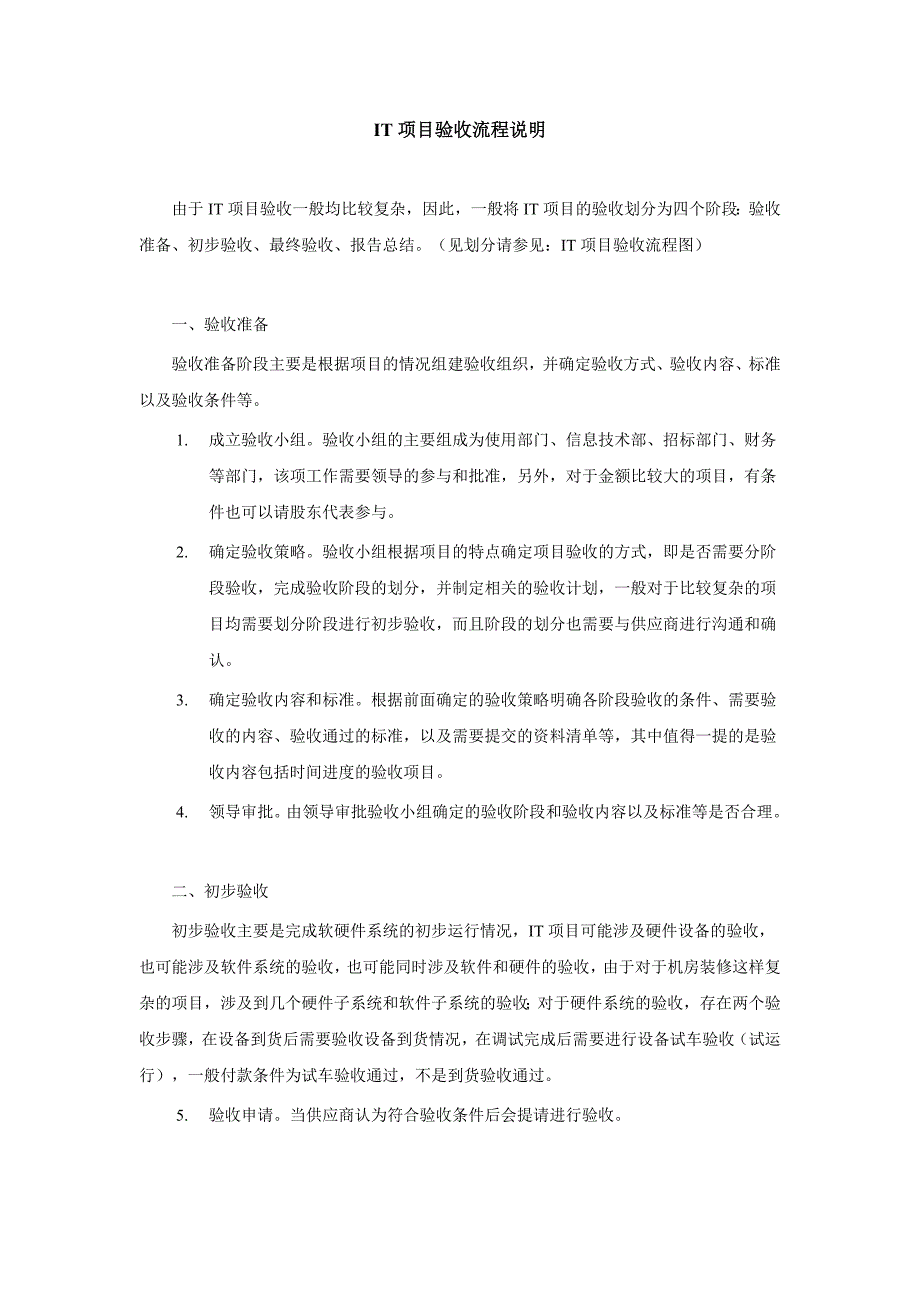 IT 项目验收流程说明

由于 IT 项目验收一般均比较复杂，因此，一般将 IT 项目的验收划分为四个阶段：验收准备、初步验收、最终验收、报告总结。（见划分请参见：IT 项目验收流程图）

一、验收准备

验收准备阶段主要是根据项目的情况组建验收组织，并确定验收方式、验收内容、标准以及验收条件等。

1. 成立验收小组。验收小组的主要组成为使用部门、信息技术部、招标部门、财务等部门，该项工作需要领导的参与和批准，另外，对于金额比较大的项目，有条件也可以请股东代表参与。

2. 确定验收策略。验收小组根据项目的特点确定项目验收的方式，即是否需要分阶段验收，完成验收阶段的划分，并制定相关的验收计划，一般对于比较复杂的项目均需要划分阶段进行初步验收，而且阶段的划分也需要与供应商进行沟通和确认。

3. 确定验收内容和标准。根据前面确定的验收策略明确各阶段验收的条件、需要验收的内容、验收通过的标准，以及需要提交的资料清单等，其中值得一提的是验收内容包括时间进度的验收项目。

4. 领导审批。由领导审批验收小组确定的验收阶段和验收内容以及标准等是否合理。

二、初步验收

初步验收主要是完成软硬件系统的初步运行情况，IT 项目可能涉及硬件设备的验收，也可能涉及软件系统的验收，也可能同时涉及软件和硬件的验收，由于对于机房装修这样复杂的项目，涉及到几个硬件子系统和软件子系统的验收；对于硬件系统的验收，存在两个验收步骤，在设备到货后需要验收设备到货情况，在调试完成后需要进行设备试车验收（试运行），一般付款条件为试车验收通过，不是到货验收通过。

5. 验收申请。当供应商认为符合验收条件后会提请进行验收。